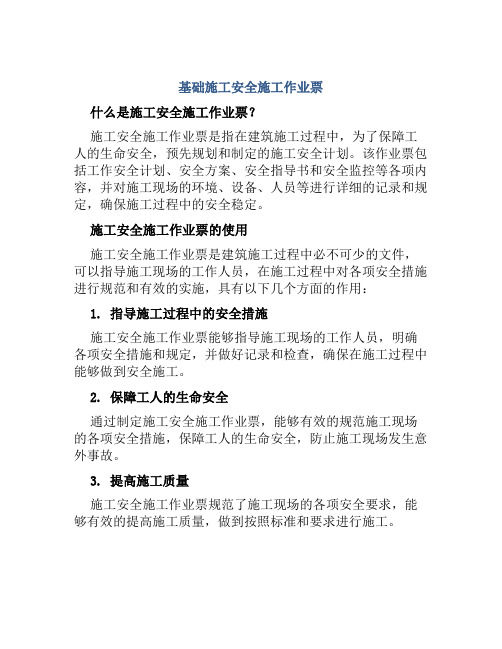 基础施工安全施工作业票

什么是施工安全施工作业票？

施工安全施工作业票是指在建筑施工过程中，为了保障工人的生命安全，预先规划和制定的施工安全计划。该作业票包括工作安全计划、安全方案、安全指导书和安全监控等各项内容，并对施工现场的环境、设备、人员等进行详细的记录和规定，确保施工过程中的安全稳定。

施工安全施工作业票的使用

施工安全施工作业票是建筑施工过程中必不可少的文件，可以指导施工现场的工作人员，在施工过程中对各项安全措施进行规范和有效的实施，具有以下几个方面的作用：

1. 指导施工过程中的安全措施

施工安全施工作业票能够指导施工现场的工作人员，明确各项安全措施和规定，并做好记录和检查，确保在施工过程中能够做到安全施工。

2. 保障工人的生命安全

通过制定施工安全施工作业票，能够有效的规范施工现场的各项安全措施，保障工人的生命安全，防止施工现场发生意外事故。

3. 提高施工质量

施工安全施工作业票规范了施工现场的各项安全要求，能够有效的提高施工质量，做到按照标准和要求进行施工。